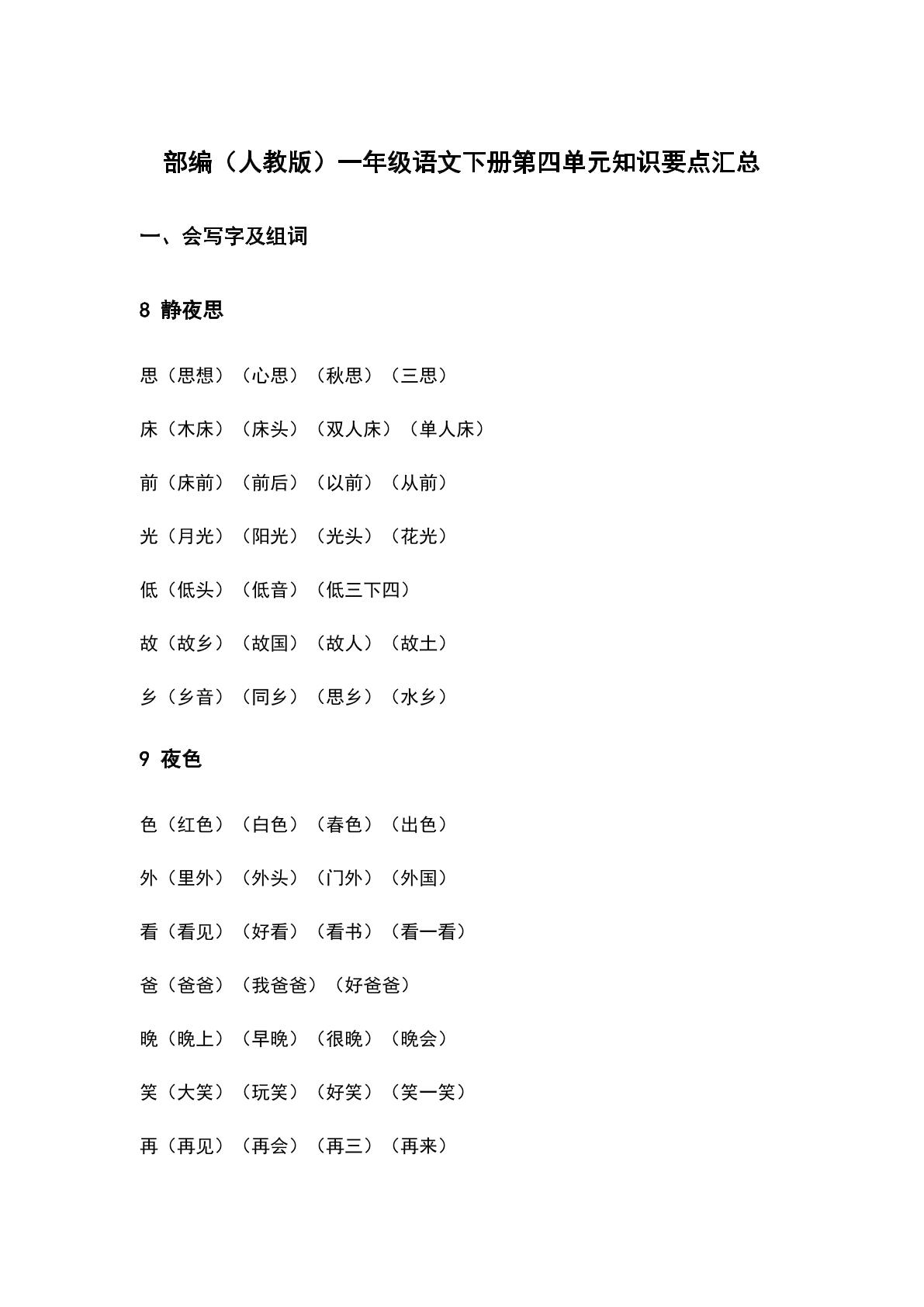 部编（人教版）一年级语文下册第四单元知识要点汇总

一、会写字及组词

8 静夜思

思（思想）（心思）（秋思）（三思）

床（木床）（床头）（双人床）（单人床）

前（床前）（前后）（以前）（从前）

光（月光）（阳光）（光头）（花光）

低（低头）（低音）（低三下四）

故（故乡）（故国）（故人）（故土）

乡（乡音）（同乡）（思乡）（水乡）

9 夜色

色（红色）（白色）（春色）（出色）

外（里外）（外头）（门外）（外国）

看（看见）（好看）（看书）（看一看）

爸（爸爸）（我爸爸）（好爸爸）

晚（晚上）（早晚）（很晚）（晚会）

笑（大笑）（玩笑）（好笑）（笑一笑）

再（再见）（再会）（再三）（再来）